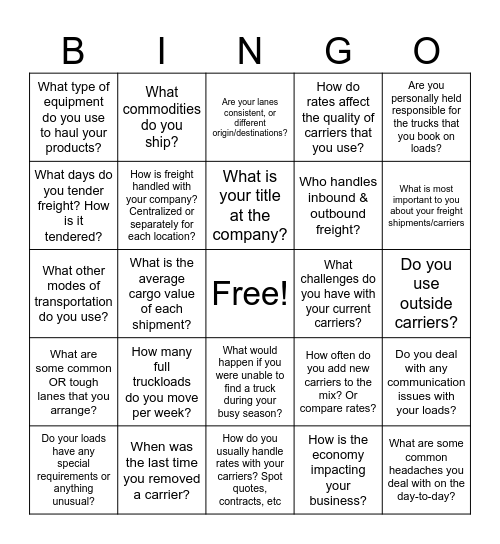 | B | I | N | G | O |
|---|---|---|---|---|
| What type of equipment do you use to haul your products? | What commodities do you ship? | Are your lanes consistent, or different origin/destinations? | How do rates affect the quality of carriers that you use? | Are you personally held responsible for the trucks that you book on loads? |
| What days do you tender freight? How is it tendered? | How is freight handled with your company? Centralized or separately for each location? | What is your title at the company? | Who handles inbound & outbound freight? | What is most important to you about your freight shipments/carriers |
| What other modes of transportation do you use? | What is the average cargo value of each shipment? | Free! | What challenges do you have with your current carriers? | Do you use outside carriers? |
| What are some common OR tough lanes that you arrange? | How many full truckloads do you move per week? | What would happen if you were unable to find a truck during your busy season? | How often do you add new carriers to the mix? Or compare rates? | Do you deal with any communication issues with your loads? |
| Do your loads have any special requirements or anything unusual? | When was the last time you removed a carrier? | How do you usually handle rates with your carriers? Spot quotes, contracts, etc | How is the economy impacting your business? | What are some common headaches you deal with on the day-to-day? |